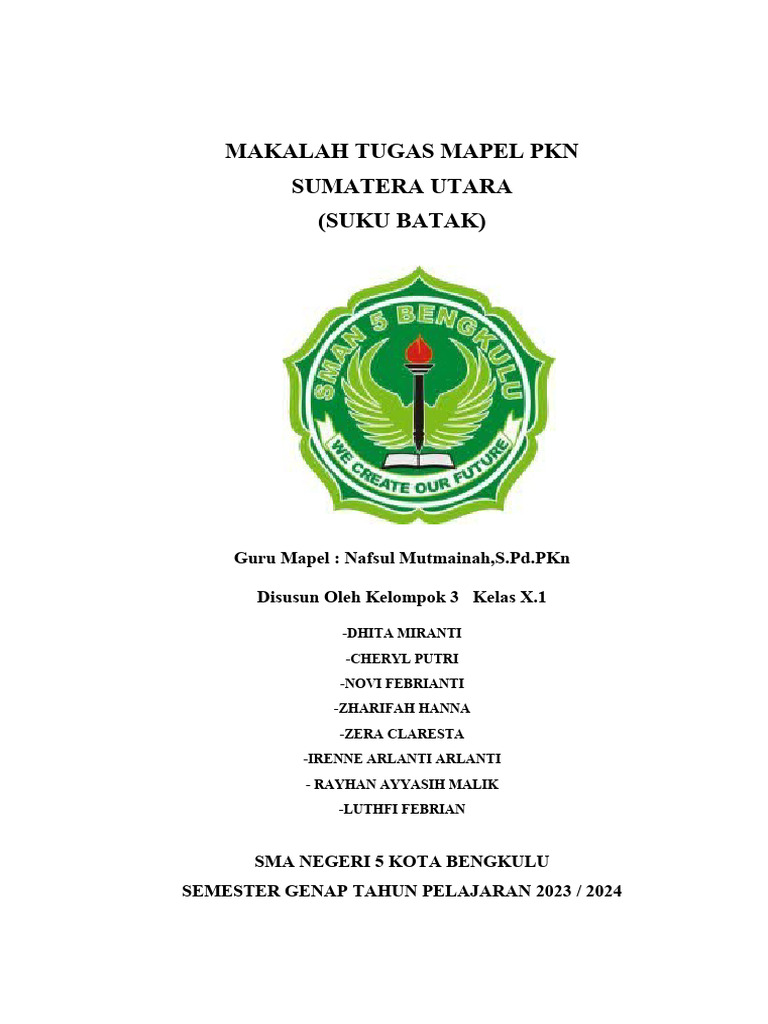 MAKALAH TUGAS MAPEL PKN
SUMATERA UTARA
(SUKU BATAK)

SMAN 5 BENGKULU
WE CREATE OUR FUTURE

Guru Mapel : Nafsul Mutmainah,S.Pd.PKn

Disusun Oleh Kelompok 3 Kelas X.1

-DHITA MIRANTI
-CHERYL PUTRI
-NOVI FEBRIANTI
-ZHARIFAH HANNA
-ZERA CLARESTA
-IRENNE ARLANTI ARLANTI
- RAYHAN AYYASIH MALIK
-LUTHFI FEBRIAN

SMA NEGERI 5 KOTA BENGKULU
SEMESTER GENAP TAHUN PELAJARAN 2023 / 2024